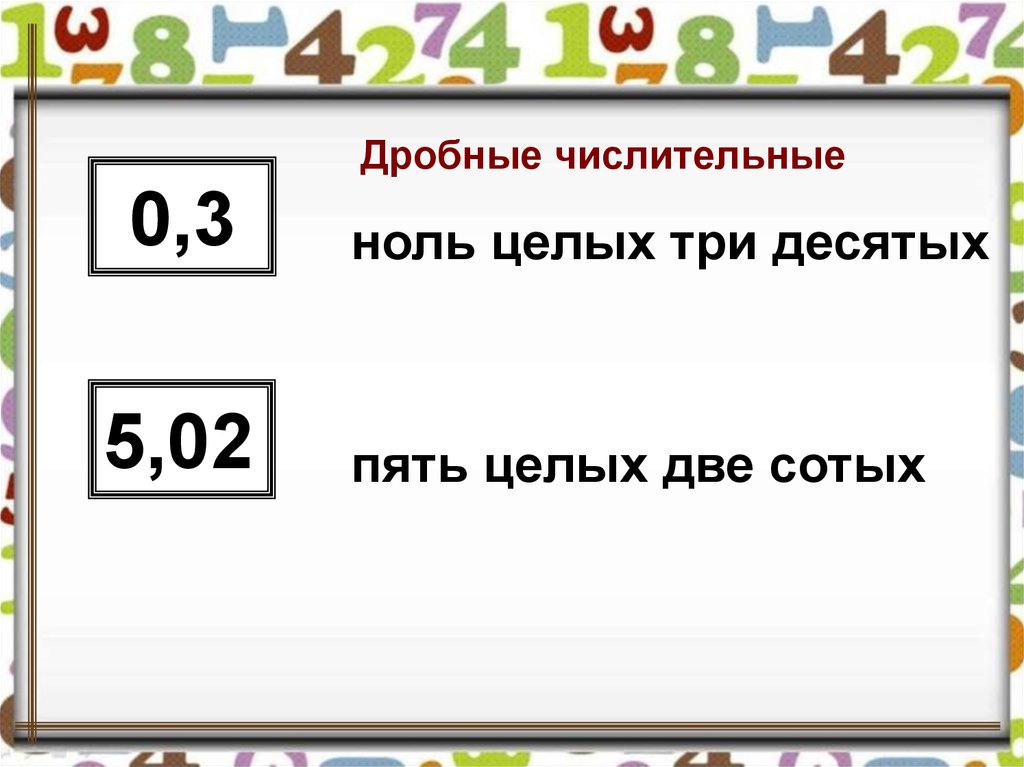 Дробные числительные

0,3

ноль целых три десятых

5,02

пять целых две сотых